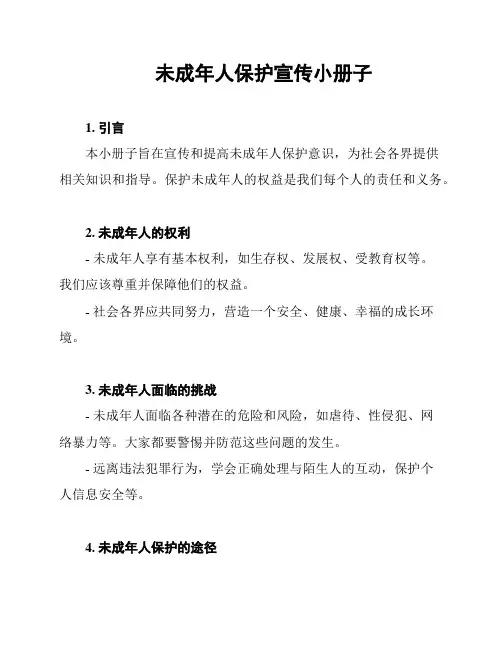 未成年人保护宣传小册子

1. 引言

本小册子旨在宣传和提高未成年人保护意识，为社会各界提供相关知识和指导。保护未成年人的权益是我们每个人的责任和义务。

2. 未成年人的权利

- 未成年人享有基本权利，如生存权、发展权、受教育权等。我们应该尊重并保障他们的权益。

- 社会各界应共同努力，营造一个安全、健康、幸福的成长环境。

3. 未成年人面临的挑战

- 未成年人面临各种潜在的危险和风险，如虐待、性侵犯、网络暴力等。大家都要警惕并防范这些问题的发生。

- 远离违法犯罪行为，学会正确处理与陌生人的互动，保护个人信息安全等。

4. 未成年人保护的途径